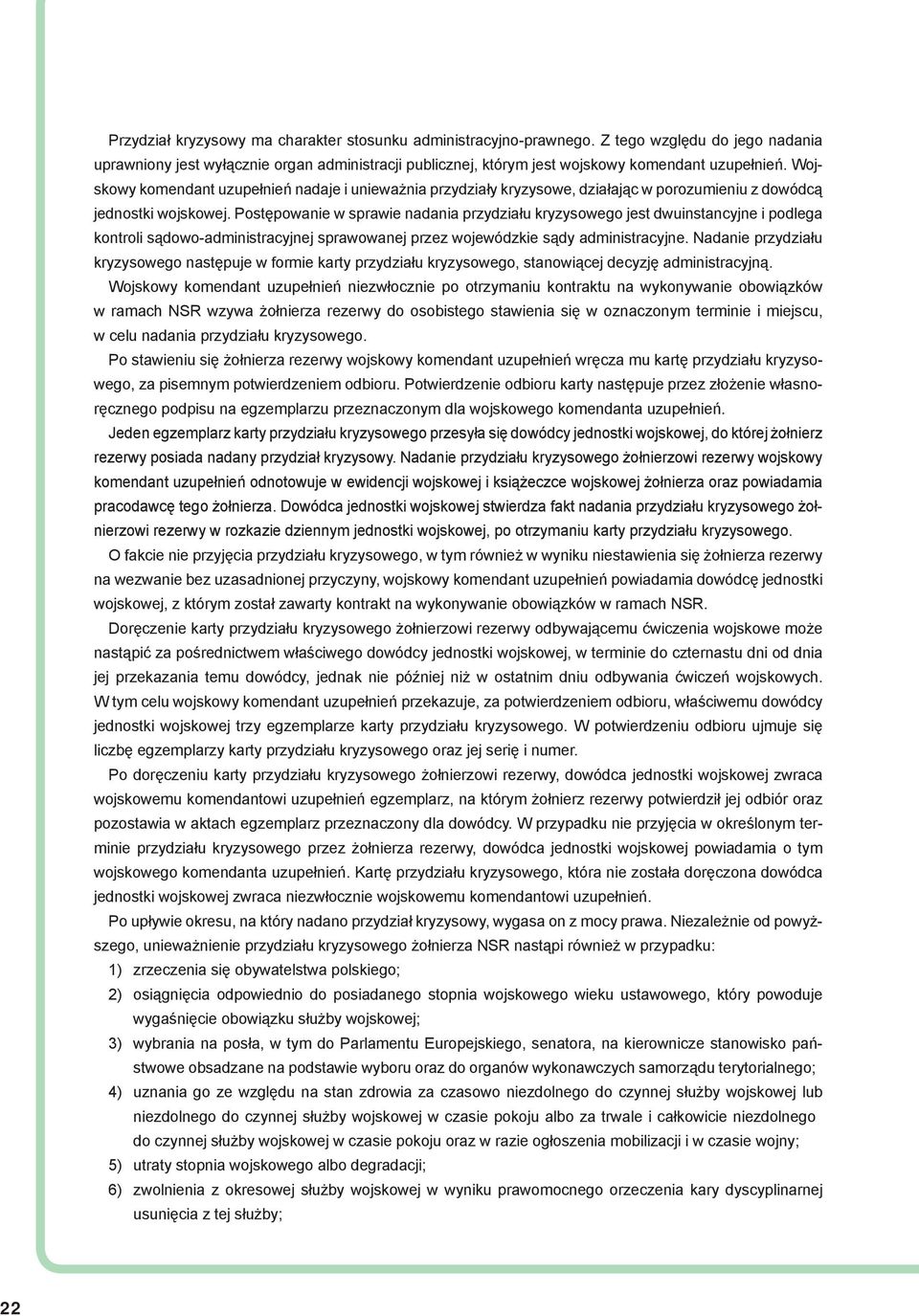 Przydział kryzysowy ma charakter stosunku administracyjno-prawnego. Z tego względu do jego nadania uprawniony jest wyłącznie organ administracji publicznej, którym jest wojskowy komendant uzupełnień. Wojskowy komendant uzupełnień nadaje i unieważnia przydziały kryzysowe, działając w porozumieniu z dowódcą jednostki wojskowej. Postępowanie w sprawie nadania przydziału kryzysowego jest dwuinstancyjne i podlega kontroli sądowo-administracyjnej sprawowanej przez wojewódzkie sądy administracyjne. Nadanie przydziału kryzysowego następuje w formie karty przydziału kryzysowego, stanowiącej decyzję administracyjną.

Wojskowy komendant uzupełnień niezwłocznie po otrzymaniu kontraktu na wykonywanie obowiązków w ramach NSR wzywa żołnierza rezerwy do osobistego stawienia się w oznaczonym terminie i miejscu, w celu nadania przydziału kryzysowego.

Po stawieniu się żołnierza rezerwy wojskowy komendant uzupełnień wręcza mu kartę przydziału kryzysowego, za pisemnym potwierdzeniem odbioru. Potwierdzenie odbioru karty następuje przez złożenie własnoręcznego podpisu na egzemplarzu przeznaczonym dla wojskowego komendanta uzupełnień.

Jeden egzemplarz karty przydziału kryzysowego przesyła się dowódcy jednostki wojskowej, do której żołnierz rezerwy posiada nadany przydział kryzysowy. Nadanie przydziału kryzysowego żołnierzowi rezerwy wojskowy komendant uzupełnień odnotowuje w ewidencji wojskowej i książeczce wojskowej żołnierza oraz powiadamia pracodawcę tego żołnierza. Dowódca jednostki wojskowej stwierdza fakt nadania przydziału kryzysowego żołnierzowi rezerwy w rozkazie dziennym jednostki wojskowej, po otrzymaniu karty przydziału kryzysowego.

O fakcie nie przyjęcia przydziału kryzysowego, w tym również w wyniku niestawienia się żołnierza rezerwy na wezwanie bez uzasadnionej przyczyny, wojskowy komendant uzupełnień powiadamia dowódcę jednostki wojskowej, z którym został zawarty kontrakt na wykonywanie obowiązków w ramach NSR.

Doręczenie karty przydziału kryzysowego żołnierzowi rezerwy odbywającemu ćwiczenia wojskowe może nastąpić za pośrednictwem właściwego dowódcy jednostki wojskowej, w terminie do czternastu dni od dnia jej przekazania temu dowódcy, jednak nie później niż w ostatnim dniu odbywania ćwiczeń wojskowych. W tym celu wojskowy komendant uzupełnień przekazuje, za potwierdzeniem odbioru, właściwemu dowódcy jednostki wojskowej trzy egzemplarze karty przydziału kryzysowego. W potwierdzeniu odbioru ujmuje się liczbę egzemplarzy karty przydziału kryzysowego oraz jej serię i numer.

Po doręczeniu karty przydziału kryzysowego żołnierzowi rezerwy, dowódca jednostki wojskowej zwraca wojskowemu komendantowi uzupełnień egzemplarz, na którym żołnierz rezerwy potwierdził jej odbiór oraz pozostawia w aktach egzemplarz przeznaczony dla dowódcy. W przypadku nie przyjęcia w określonym terminie przydziału kryzysowego przez żołnierza rezerwy, dowódca jednostki wojskowej powiadamia o tym wojskowego komendanta uzupełnień. Kartę przydziału kryzysowego, która nie została doręczona dowódca jednostki wojskowej zwraca niezwłocznie wojskowemu komendantowi uzupełnień.

Po upływie okresu, na który nadano przydział kryzysowy, wygasa on z mocy prawa. Niezależnie od powyższego, unieważnienie przydziału kryzysowego żołnierza NSR nastąpi również w przypadku:
1) zrzeczenia się obywatelstwa polskiego;
2) osiągnięcia odpowiednio do posiadanego stopnia wojskowego wieku ustawowego, który powoduje wygaśnięcie obowiązku służby wojskowej;
3) wybrania na posła, w tym do Parlamentu Europejskiego, senatora, na kierownicze stanowisko państwowe obsadzane na podstawie wyboru oraz do organów wykonawczych samorządu terytorialnego;
4) uznania go ze względu na stan zdrowia za czasowo niezdolnego do czynnej służby wojskowej lub niezdolnego do czynnej służby wojskowej w czasie pokoju albo za trwale i całkowicie niezdolnego do czynnej służby wojskowej w czasie pokoju oraz w razie ogłoszenia mobilizacji i w czasie wojny;
5) utraty stopnia wojskowego albo degradacji;
6) zwolnienia z okresowej służby wojskowej w wyniku prawomocnego orzeczenia kary dyscyplinarnej usunięcia z tej służby;

22